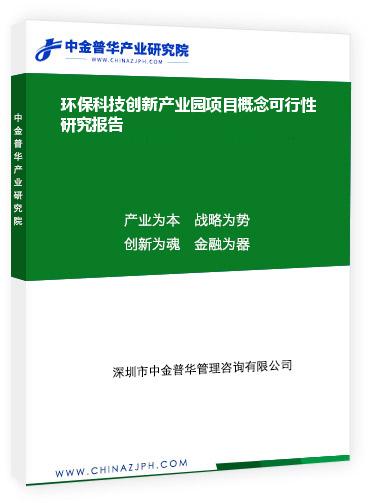 中金普华产业研究院
WWW.CHINAZJPH.COM

中金普华产业研究院

环保科技创新产业园项目概念可行性研究报告

产业为本 战略为势
创新为魂 金融为器

深圳市中金普华管理咨询有限公司

WWW.CHINAZJPH.COM